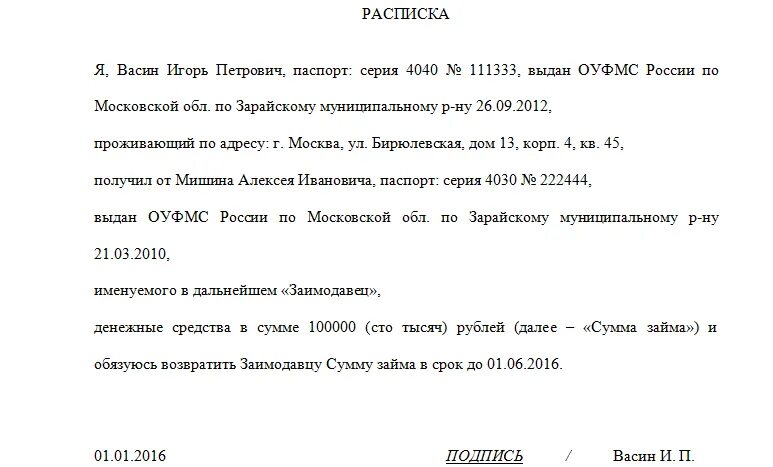 РАСПИСКА

Я, Васин Игорь Петрович, паспорт: серия 4040 № 111333, выдан ОУФМС России по Московской обл. по Зарайскому муниципальному р-ну 26.09.2012,

проживающий по адресу: г. Москва, ул. Бирюлевская, дом 13, корп. 4, кв. 45,

получил от Мишина Алексея Ивановича, паспорт: серия 4030 № 222444,

выдан ОУФМС России по Московской обл. по Зарайскому муниципальному р-ну 21.03.2010,

именуемого в дальнейшем «Заимодавец»,

денежные средства в сумме 100000 (сто тысяч) рублей (далее – «Сумма займа») и обязуюсь возвратить Заимодавцу Сумму займа в срок до 01.06.2016.

01.01.2016 ПОДПИСЬ / Васин И. П.